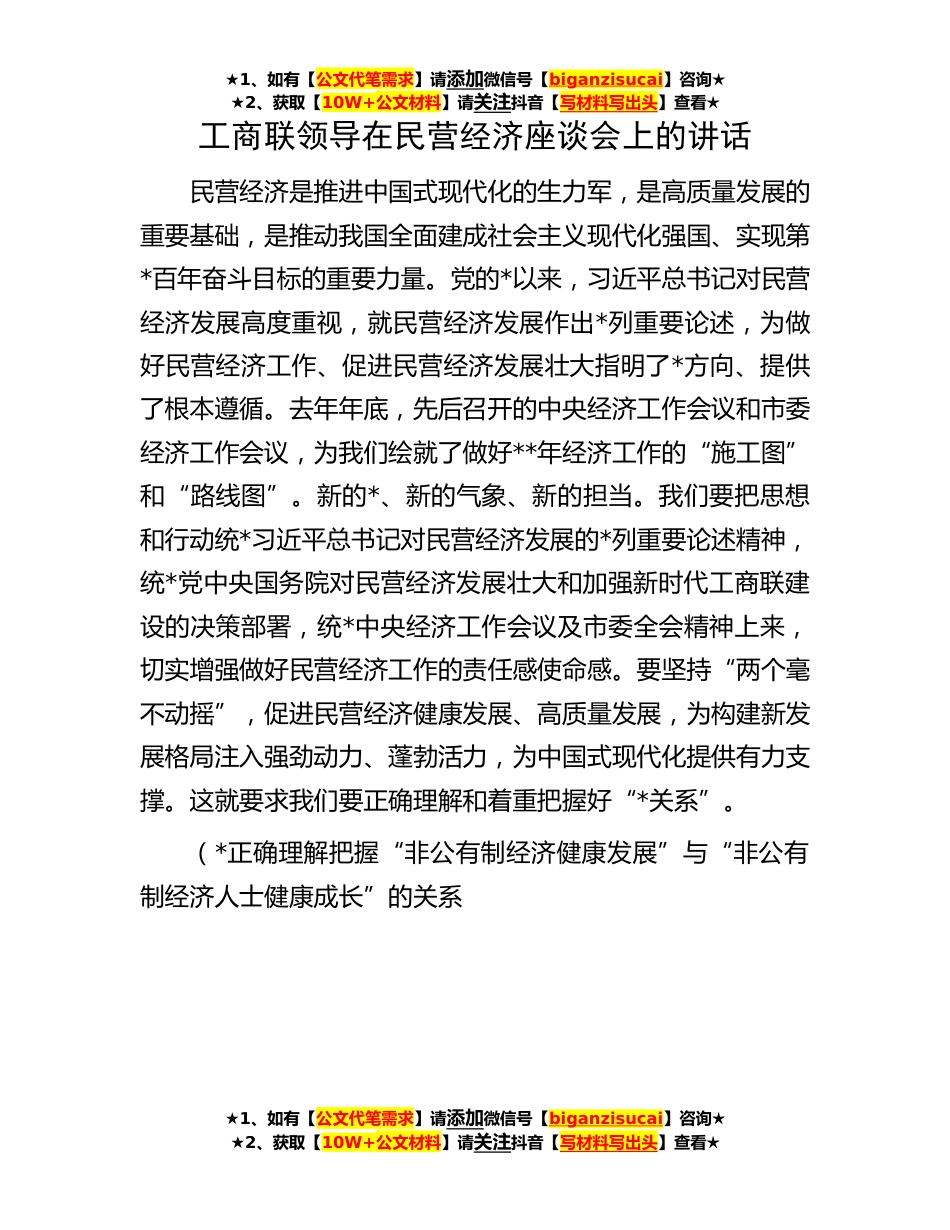 ★1、如有【公文代笔需求】请添加微信号【biganzisucai】咨询★
★2、获取【10W+公文材料】请关注抖音【写材料写出头】查看★

工商联领导在民营经济座谈会上的讲话

民营经济是推进中国式现代化的生力军，是高质量发展的重要基础，是推动我国全面建成社会主义现代化强国、实现第*百年奋斗目标的重要力量。党的*以来，习近平总书记对民营经济发展高度重视，就民营经济发展作出*列重要论述，为做好民营经济工作、促进民营经济发展壮大指明了*方向、提供了根本遵循。去年年底，先后召开的中央经济工作会议和市委经济工作会议，为我们绘就了做好**年经济工作的“施工图”和“路线图”。新的*、新的气象、新的担当。我们要把思想和行动统*习近平总书记对民营经济发展的*列重要论述精神，统*党中央国务院对民营经济发展壮大和加强新时代工商联建设的决策部署，统*中央经济工作会议及市委全会精神上来，切实增强做好民营经济工作的责任感使命感。要坚持“两个毫不动摇”，促进民营经济健康发展、高质量发展，为构建新发展格局注入强劲动力、蓬勃活力，为中国式现代化提供有力支撑。这就要求我们要正确理解和着重把握好“*关系”。

（*正确理解把握“非公有制经济健康发展”与“非公有制经济人士健康成长”的关系

★1、如有【公文代笔需求】请添加微信号【biganzisucai】咨询★
★2、获取【10W+公文材料】请关注抖音【写材料写出头】查看★